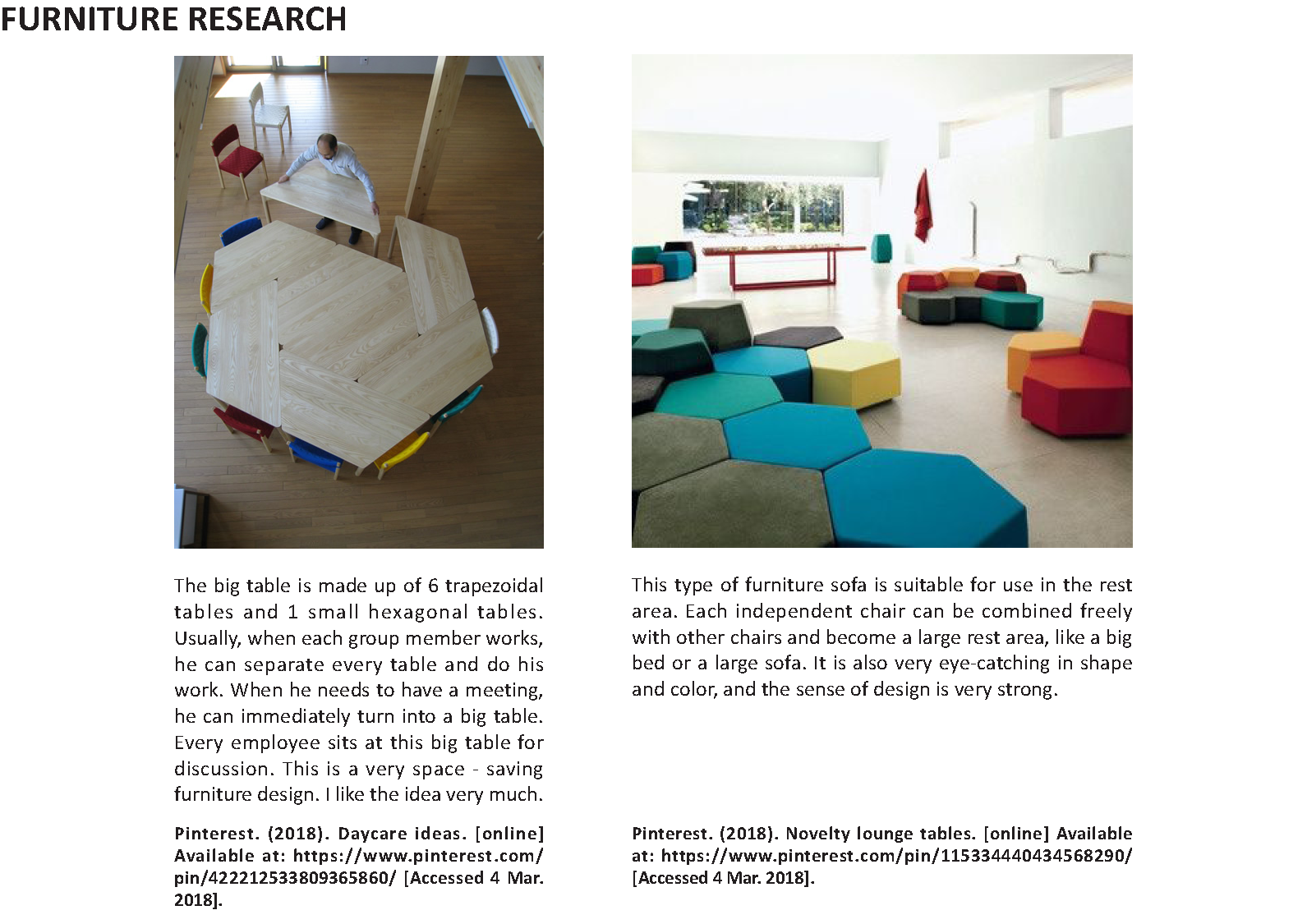 FURNITURE RESEARCH

The big table is made up of 6 trapezoidal tables and 1 small hexagonal tables. Usually, when each group member works, he can separate every table and do his work. When he needs to have a meeting, he can immediately turn into a big table. Every employee sits at this big table for discussion. This is a very space - saving furniture design. I like the idea very much.

Pinterest. (2018). Daycare ideas. [online] Available at: https://www.pinterest.com/pin/422212533809365860/ [Accessed 4 Mar. 2018].

This type of furniture sofa is suitable for use in the rest area. Each independent chair can be combined freely with other chairs and become a large rest area, like a big bed or a large sofa. It is also very eye-catching in shape and color, and the sense of design is very strong.

Pinterest. (2018). Novelty lounge tables. [online] Available at: https://www.pinterest.com/pin/115334440434568290/ [Accessed 4 Mar. 2018].